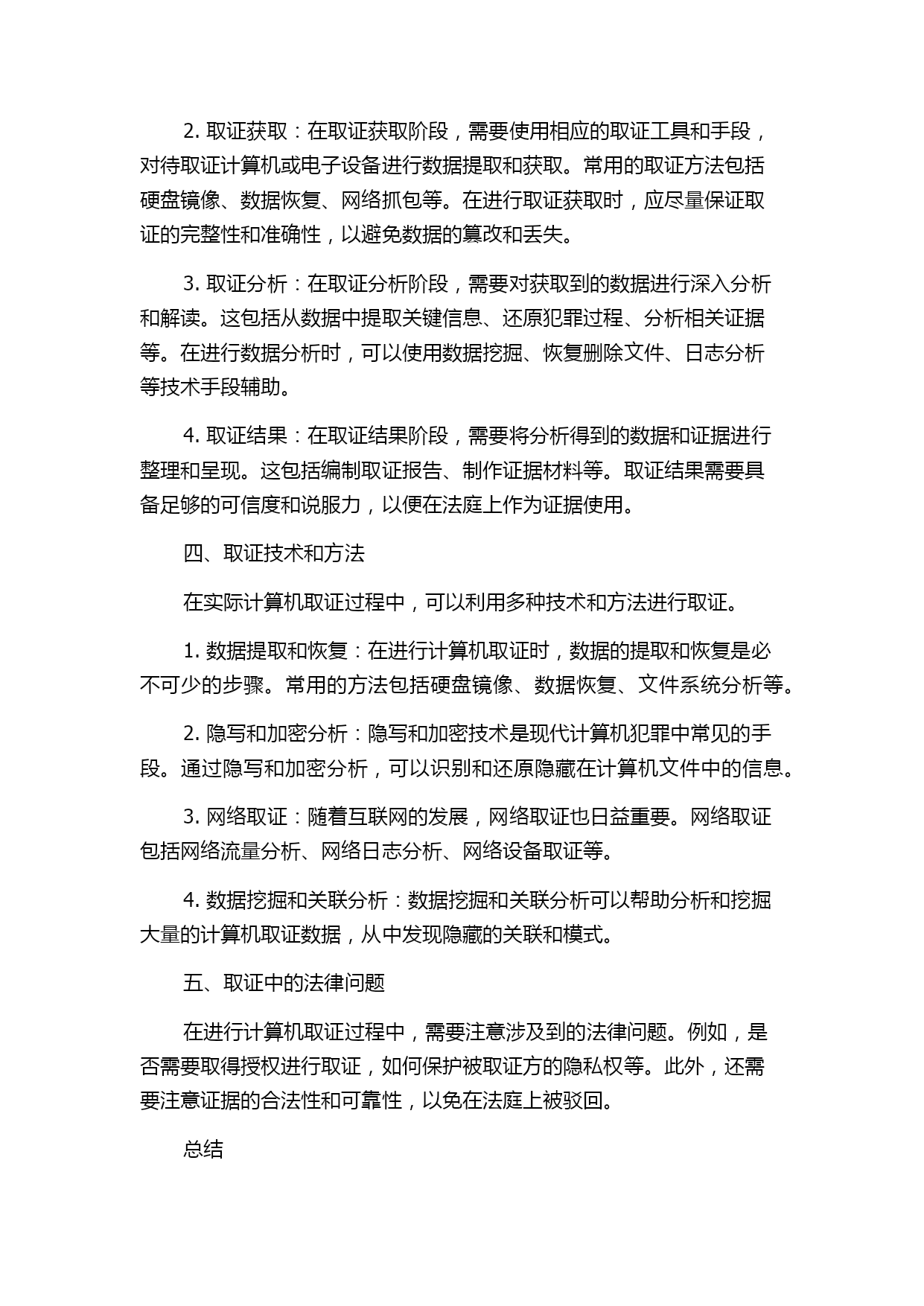 2. 取证获取：在取证获取阶段，需要使用相应的取证工具和手段，对待取证计算机或电子设备进行数据提取和获取。常用的取证方法包括硬盘镜像、数据恢复、网络抓包等。在进行取证获取时，应尽量保证取证的完整性和准确性，以避免数据的篡改和丢失。

3. 取证分析：在取证分析阶段，需要对获取到的数据进行深入分析和解读。这包括从数据中提取关键信息、还原犯罪过程、分析相关证据等。在进行数据分析时，可以使用数据挖掘、恢复删除文件、日志分析等技术手段辅助。

4. 取证结果：在取证结果阶段，需要将分析得到的数据和证据进行整理和呈现。这包括编制取证报告、制作证据材料等。取证结果需要具备足够的可信度和说服力，以便在法庭上作为证据使用。

四、取证技术和方法

在实际计算机取证过程中，可以利用多种技术和方法进行取证。

1. 数据提取和恢复：在进行计算机取证时，数据的提取和恢复是必不可少的步骤。常用的方法包括硬盘镜像、数据恢复、文件系统分析等。

2. 隐写和加密分析：隐写和加密技术是现代计算机犯罪中常见的手段。通过隐写和加密分析，可以识别和还原隐藏在计算机文件中的信息。

3. 网络取证：随着互联网的发展，网络取证也日益重要。网络取证包括网络流量分析、网络日志分析、网络设备取证等。

4. 数据挖掘和关联分析：数据挖掘和关联分析可以帮助分析和挖掘大量的计算机取证数据，从中发现隐藏的关联和模式。

五、取证中的法律问题

在进行计算机取证过程中，需要注意涉及到的法律问题。例如，是否需要取得授权进行取证，如何保护被取证方的隐私权等。此外，还需要注意证据的合法性和可靠性，以免在法庭上被驳回。

总结